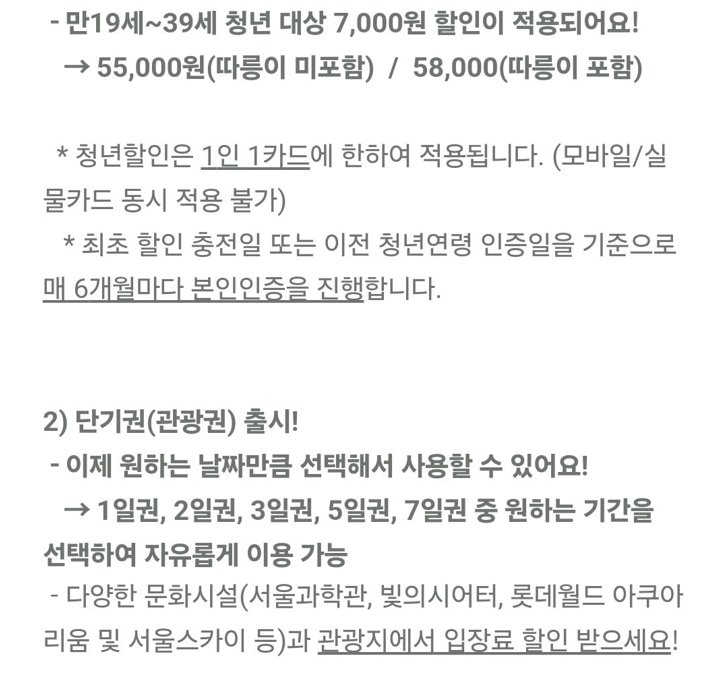 - 만19세~39세 청년 대상 7,000원 할인이 적용되어요!
→ 55,000원(따릉이 미포함) / 58,000(따릉이 포함)

* 청년할인은 1인 1카드에 한하여 적용됩니다. (모바일/실물카드 동시 적용 불가)
* 최초 할인 충전일 또는 이전 청년연령 인증일을 기준으로 매 6개월마다 본인인증을 진행합니다.

2) 단기권(관광권) 출시!
- 이제 원하는 날짜만큼 선택해서 사용할 수 있어요!
→ 1일권, 2일권, 3일권, 5일권, 7일권 중 원하는 기간을 선택하여 자유롭게 이용 가능
- 다양한 문화시설(서울과학관, 빛의시어터, 롯데월드 아쿠아리움 및 서울스카이 등)과 관광지에서 입장료 할인 받으세요!